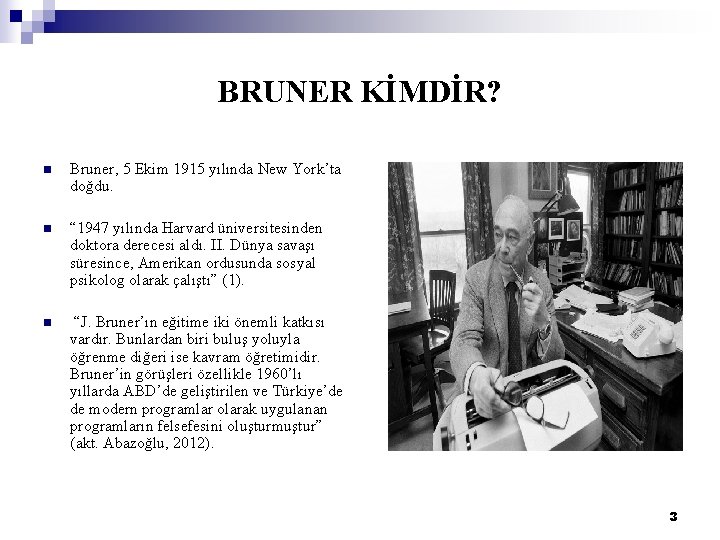 BRUNER KİMDİR?

Bruner, 5 Ekim 1915 yılında New York'ta doğdu.

"1947 yılında Harvard üniversitesinden doktora derecesi aldı. II. Dünya savaşı süresince, Amerikan ordusunda sosyal psikolog olarak çalıştı" (1).

"J. Bruner'ın eğitime iki önemli katkısı vardır. Bunlardan biri buluş yoluyla öğrenme diğeri ise kavram öğretimidir. Bruner'in görüşleri özellikle 1960'lı yıllarda ABD'de geliştirilen ve Türkiye'de de modern programlar olarak uygulanan programların felsefesini oluşturmuştur" (akt. Abazoğlu, 2012).

3